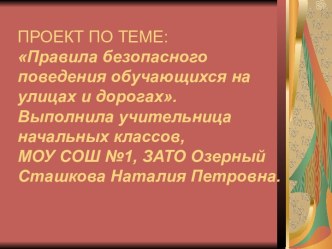 ПРОЕКТ ПО ТЕМЕ:
«Правила безопасного поведения обучающихся на улицах и дорогах».
Выполнила учительница начальных классов,
МОУ СОШ №1, ЗАТО Озерный
Сташкова Наталия Петровна.